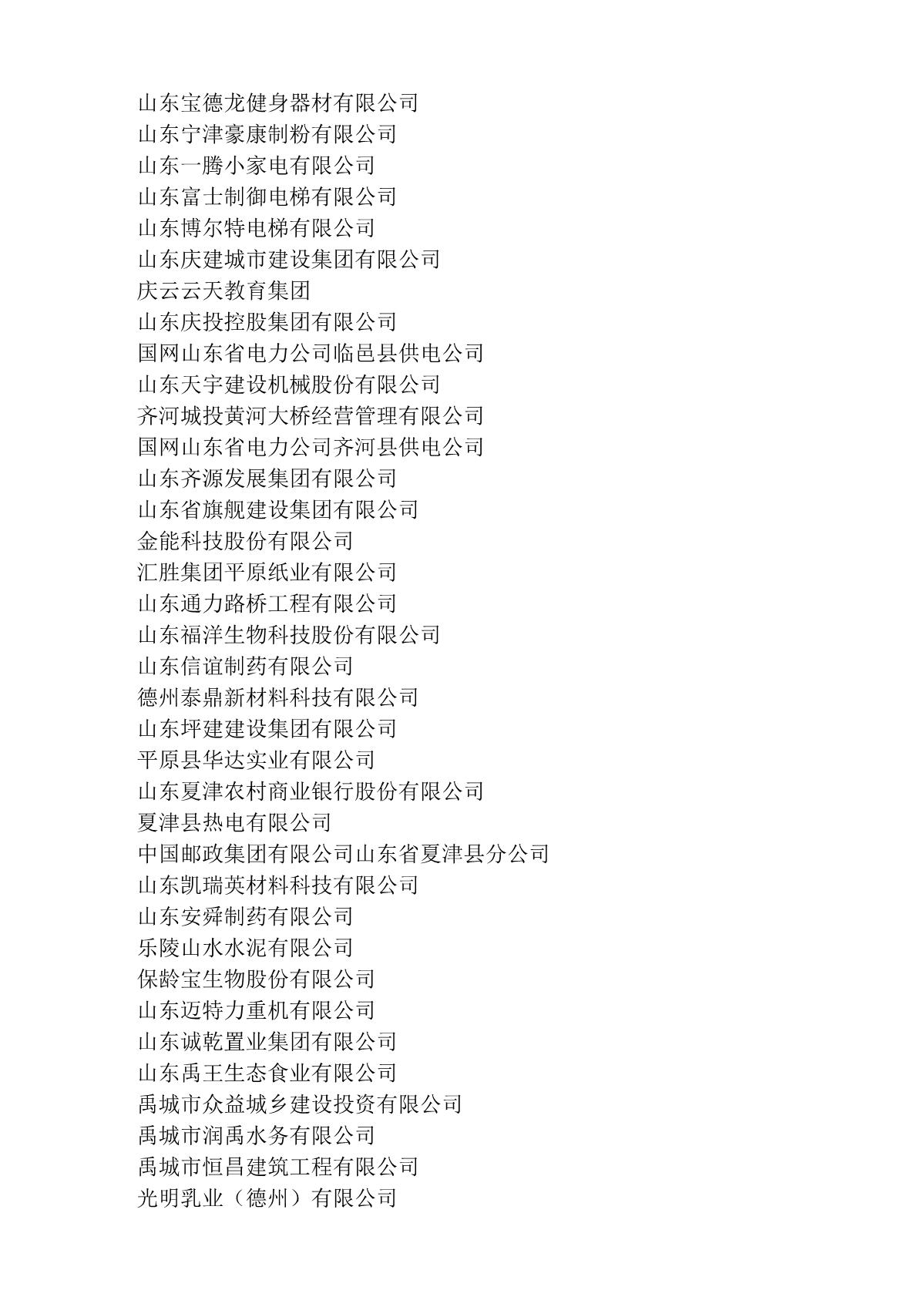 山东宝德龙健身器材有限公司
山东宁津豪康制粉有限公司
山东一腾小家电有限公司
山东富士制御电梯有限公司
山东博尔特电梯有限公司
山东庆建城市建设集团有限公司
庆云云天教育集团
山东庆投控股集团有限公司
国网山东省电力公司临邑县供电公司
山东天宇建设机械股份有限公司
齐河城投黄河大桥经营管理有限公司
国网山东省电力公司齐河县供电公司
山东齐源发展集团有限公司
山东省旗舰建设集团有限公司
金能科技股份有限公司
汇胜集团平原纸业有限公司
山东通力路桥工程有限公司
山东福洋生物科技股份有限公司
山东信谊制药有限公司
德州泰鼎新材料科技有限公司
山东坪建建设集团有限公司
平原县华达实业有限公司
山东夏津农村商业银行股份有限公司
夏津县热电有限公司
中国邮政集团有限公司山东省夏津县分公司
山东凯瑞英材料科技有限公司
山东安舜制药有限公司
乐陵山水水泥有限公司
保龄宝生物股份有限公司
山东迈特力重机有限公司
山东诚乾置业集团有限公司
山东禹王生态食业有限公司
禹城市众益城乡建设投资有限公司
禹城市润禹水务有限公司
禹城市恒昌建筑工程有限公司
光明乳业（德州）有限公司